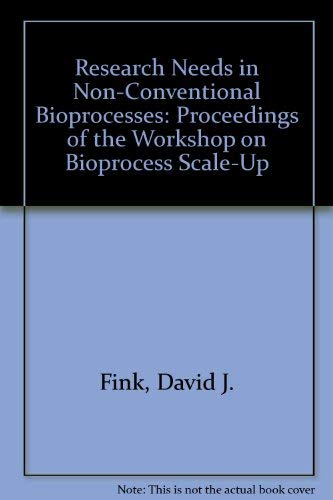 Research Needs in Non-Conventional Bioprocesses: Proceedings of the Workshop on Bioprocess Scale-Up

Fink, David J.

Note: This is not the actual book cover